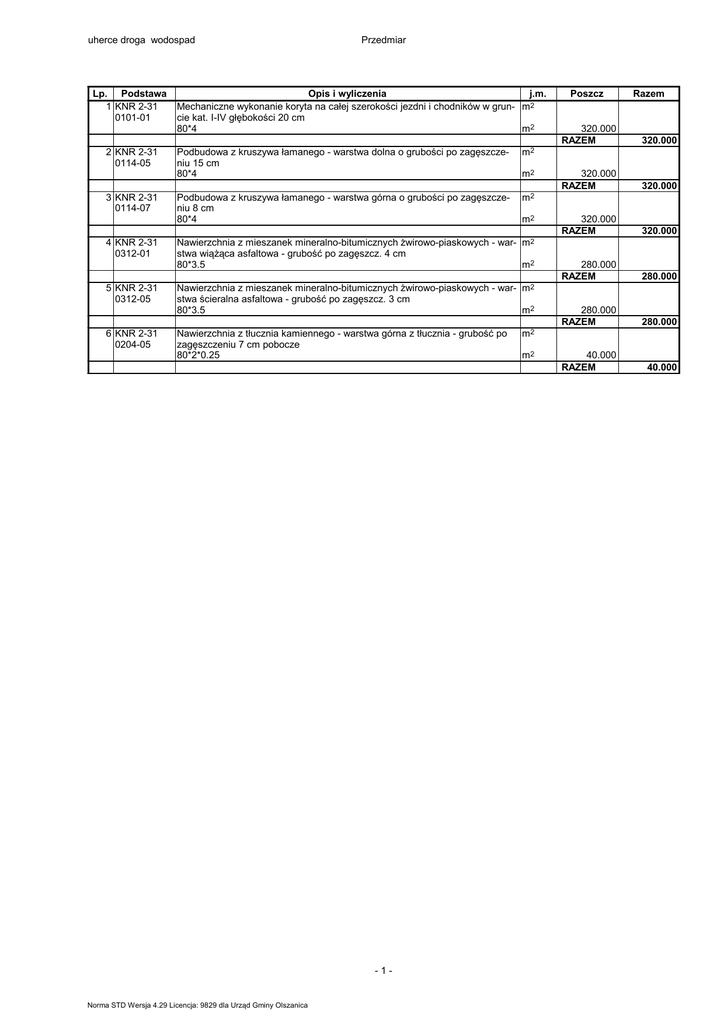 uherce droga wodospad

Przedmiar

| Lp. | Podstawa | Opis i wyliczenia | j.m. | Poszcz | Razem |
|---|---|---|---|---|---|
| 1 | KNR 2-31 0101-01 | Mechaniczne wykonanie koryta na całej szerokości jezdni i chodników w gruncie kat. I-IV głębokości 20 cm | $m^2$ | | |
| | | 80*4 | $m^2$ | 320.000 | |
| | | | | RAZEM | 320.000 |
| 2 | KNR 2-31 0114-05 | Podbudowa z kruszywa łamanego - warstwa dolna o grubości po zagęszczeniu 15 cm | $m^2$ | | |
| | | 80*4 | $m^2$ | 320.000 | |
| | | | | RAZEM | 320.000 |
| 3 | KNR 2-31 0114-07 | Podbudowa z kruszywa łamanego - warstwa górna o grubości po zagęszczeniu 8 cm | $m^2$ | | |
| | | 80*4 | $m^2$ | 320.000 | |
| | | | | RAZEM | 320.000 |
| 4 | KNR 2-31 0312-01 | Nawierzchnia z mieszanek mineralno-bitumicznych żwirowo-piaskowych - warstwa wiążąca asfaltowa - grubość po zagęszcz. 4 cm | $m^2$ | | |
| | | 80*3.5 | $m^2$ | 280.000 | |
| | | | | RAZEM | 280.000 |
| 5 | KNR 2-31 0312-05 | Nawierzchnia z mieszanek mineralno-bitumicznych żwirowo-piaskowych - warstwa ścieralna asfaltowa - grubość po zagęszcz. 3 cm | $m^2$ | | |
| | | 80*3.5 | $m^2$ | 280.000 | |
| | | | | RAZEM | 280.000 |
| 6 | KNR 2-31 0204-05 | Nawierzchnia z tłucznia kamiennego - warstwa górna z tłucznia - grubość po zagęszczeniu 7 cm pobocze | $m^2$ | | |
| | | 80*2*0.25 | $m^2$ | 40.000 | |
| | | | | RAZEM | 40.000 |

- 1 -

Norma STD Wersja 4.29 Licencja: 9829 dla Urząd Gminy Olszanica